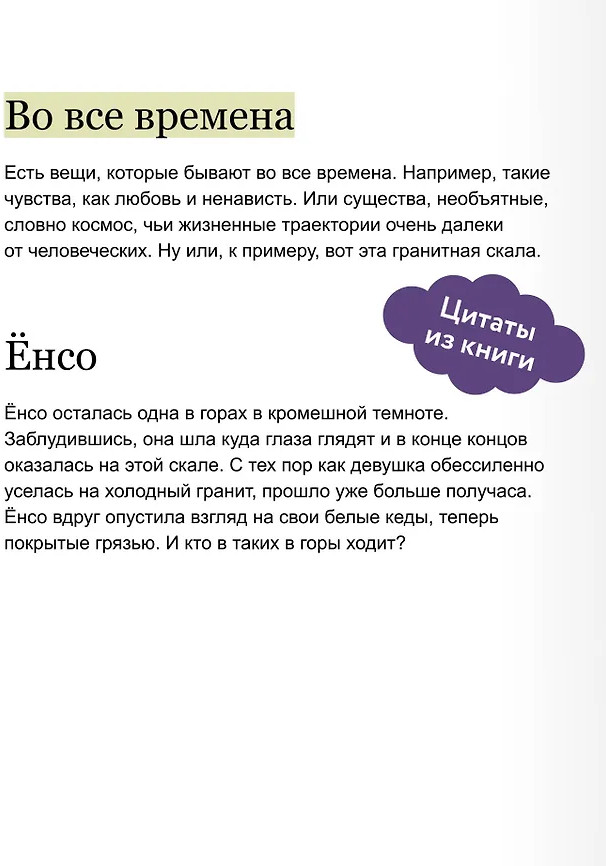 Во все времена

Есть вещи, которые бывают во все времена. Например, такие чувства, как любовь и ненависть. Или существа, необъятные, словно космос, чьи жизненные траектории очень далеки от человеческих. Ну или, к примеру, вот эта гранитная скала.

Цитаты из книги

Ёнсо

Ёнсо осталась одна в горах в кромешной темноте. Заблудившись, она шла куда глаза глядят и в конце концов оказалась на этой скале. С тех пор как девушка обессиленно уселась на холодный гранит, прошло уже больше получаса. Ёнсо вдруг опустила взгляд на свои белые кеды, теперь покрытые грязью. И кто в таких в горы ходит?